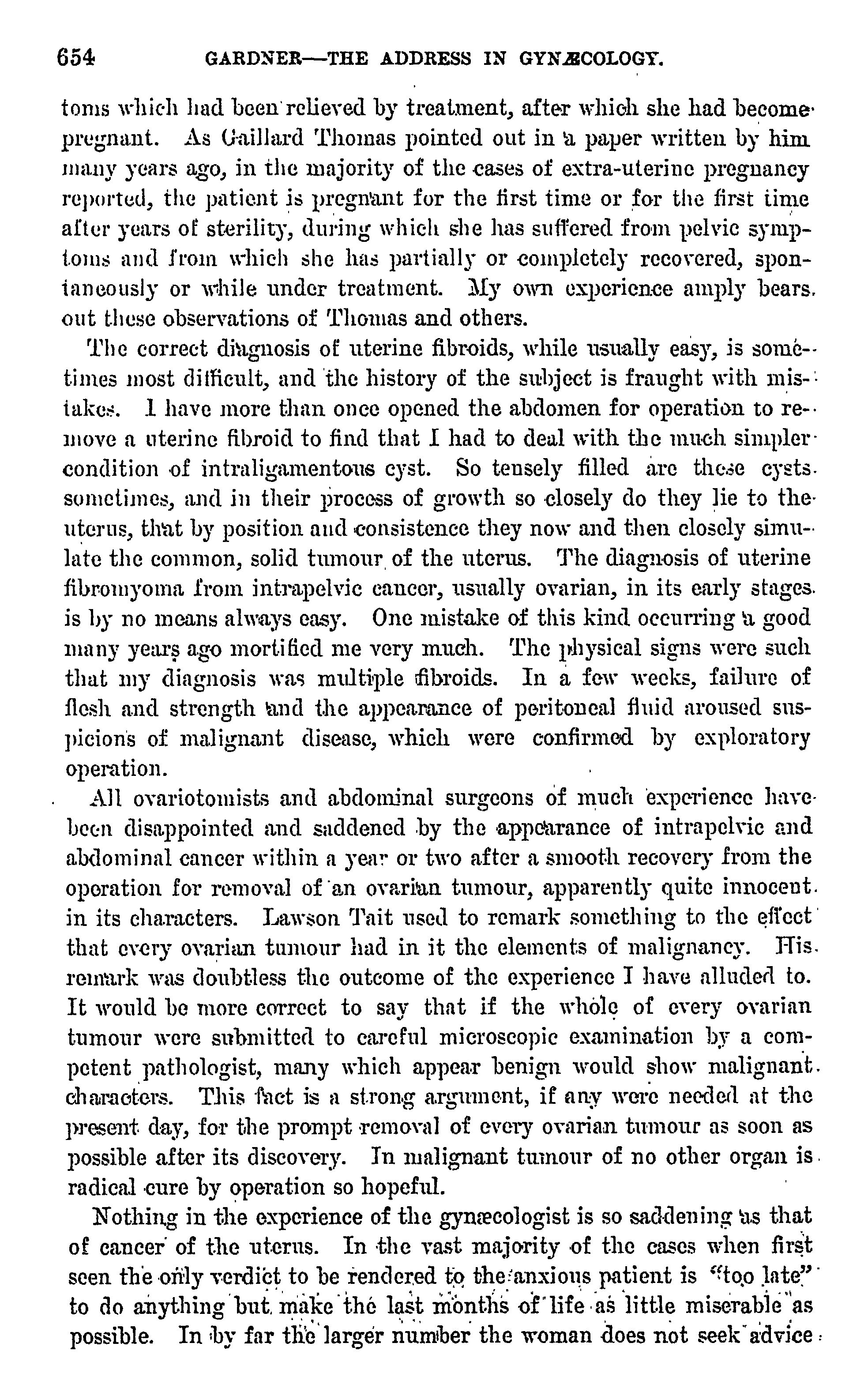 654 GARDNER—THE ADDRESS IN GYNÆCOLOGY.

toms which had been relieved by treatment, after which she had become pregnant. As Gaillard Thomas pointed out in a paper written by him many years ago, in the majority of the cases of extra-uterine pregnancy reported, the patient is pregnant for the first time or for the first time after years of sterility, during which she has suffered from pelvic symptoms and from which she has partially or completely recovered, spontaneously or while under treatment. My own experience amply bears out these observations of Thomas and others.

The correct diagnosis of uterine fibroids, while usually easy, is sometimes most difficult, and the history of the subject is fraught with mistakes. I have more than once opened the abdomen for operation to remove a uterine fibroid to find that I had to deal with the much simpler condition of intraligamentous cyst. So tensely filled are these cysts sometimes, and in their process of growth so closely do they lie to the uterus, that by position and consistence they now and then closely simulate the common, solid tumour of the uterus. The diagnosis of uterine fibromyoma from intrapelvic cancer, usually ovarian, in its early stages is by no means always easy. One mistake of this kind occurring a good many years ago mortified me very much. The physical signs were such that my diagnosis was multiple fibroids. In a few weeks, failure of flesh and strength and the appearance of peritoneal fluid aroused suspicions of malignant disease, which were confirmed by exploratory operation.

All ovariotomists and abdominal surgeons of much experience have been disappointed and saddened by the appearance of intrapelvic and abdominal cancer within a year or two after a smooth recovery from the operation for removal of an ovarian tumour, apparently quite innocent in its characters. Lawson Tait used to remark something to the effect that every ovarian tumour had in it the elements of malignancy. His remark was doubtless the outcome of the experience I have alluded to. It would be more correct to say that if the whole of every ovarian tumour were submitted to careful microscopic examination by a competent pathologist, many which appear benign would show malignant characters. This fact is a strong argument, if any were needed at the present day, for the prompt removal of every ovarian tumour as soon as possible after its discovery. In malignant tumour of no other organ is radical cure by operation so hopeful.

Nothing in the experience of the gynæcologist is so saddening as that of cancer of the uterus. In the vast majority of the cases when first seen the only verdict to be rendered to the anxious patient is "too late" to do anything but make the last months of life as little miserable as possible. In by far the larger number the woman does not seek advice